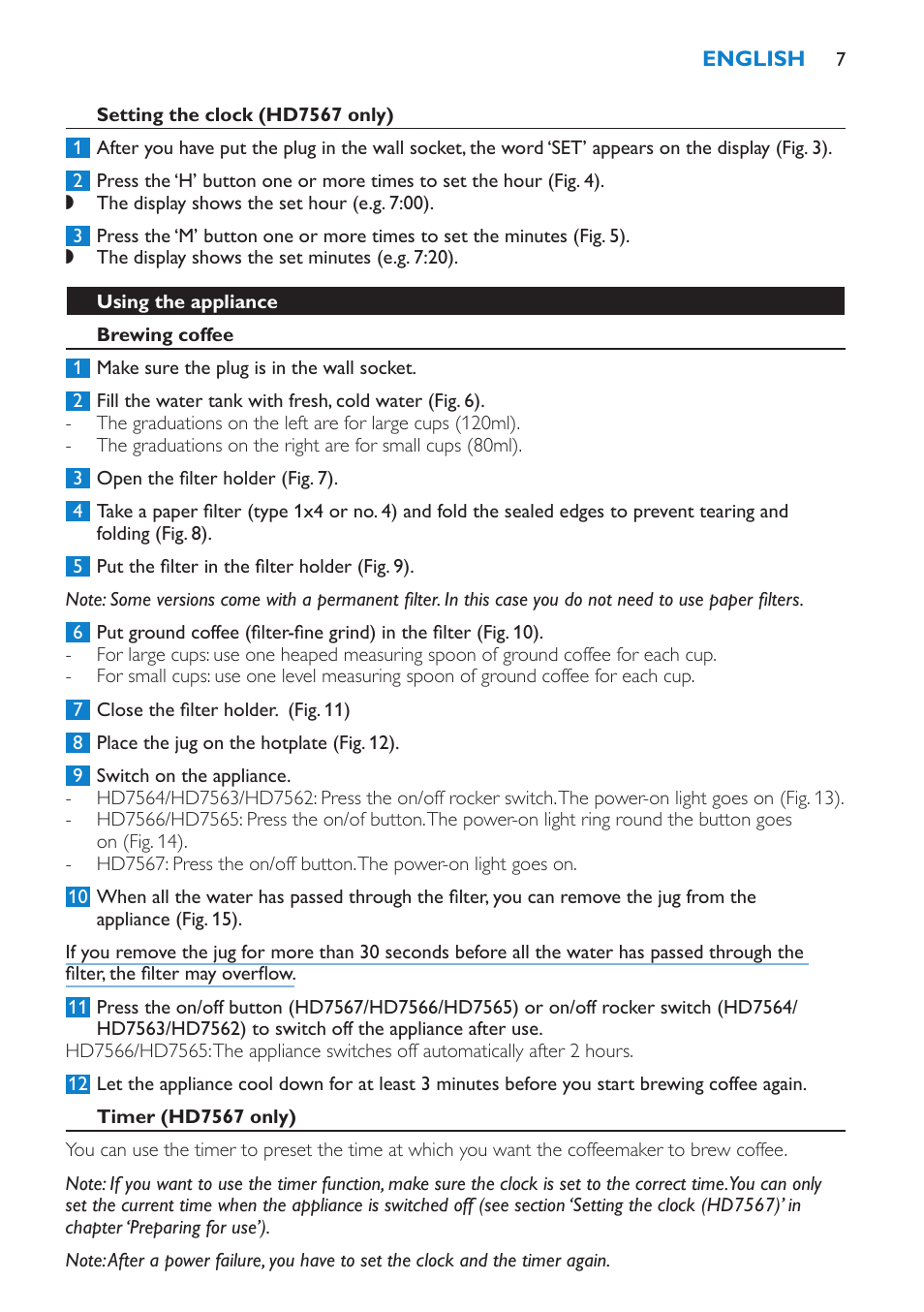 ENGLISH 7

Setting the clock (HD7567 only)

1 After you have put the plug in the wall socket, the word 'SET' appears on the display (Fig. 3).

2 Press the 'H' button one or more times to set the hour (Fig. 4).
◗ The display shows the set hour (e.g. 7:00).

3 Press the 'M' button one or more times to set the minutes (Fig. 5).
◗ The display shows the set minutes (e.g. 7:20).

Using the appliance

Brewing coffee

1 Make sure the plug is in the wall socket.

2 Fill the water tank with fresh, cold water (Fig. 6).
- The graduations on the left are for large cups (120ml).
- The graduations on the right are for small cups (80ml).

3 Open the filter holder (Fig. 7).

4 Take a paper filter (type 1x4 or no. 4) and fold the sealed edges to prevent tearing and folding (Fig. 8).

5 Put the filter in the filter holder (Fig. 9).

Note: Some versions come with a permanent filter. In this case you do not need to use paper filters.

6 Put ground coffee (filter-fine grind) in the filter (Fig. 10).
- For large cups: use one heaped measuring spoon of ground coffee for each cup.
- For small cups: use one level measuring spoon of ground coffee for each cup.

7 Close the filter holder. (Fig. 11)

8 Place the jug on the hotplate (Fig. 12).

9 Switch on the appliance.
- HD7564/HD7563/HD7562: Press the on/off rocker switch. The power-on light goes on (Fig. 13).
- HD7566/HD7565: Press the on/of button. The power-on light ring round the button goes on (Fig. 14).
- HD7567: Press the on/off button. The power-on light goes on.

10 When all the water has passed through the filter, you can remove the jug from the appliance (Fig. 15).

If you remove the jug for more than 30 seconds before all the water has passed through the filter, the filter may overflow.

11 Press the on/off button (HD7567/HD7566/HD7565) or on/off rocker switch (HD7564/HD7563/HD7562) to switch off the appliance after use.
HD7566/HD7565: The appliance switches off automatically after 2 hours.

12 Let the appliance cool down for at least 3 minutes before you start brewing coffee again.

Timer (HD7567 only)

You can use the timer to preset the time at which you want the coffeemaker to brew coffee.

Note: If you want to use the timer function, make sure the clock is set to the correct time. You can only set the current time when the appliance is switched off (see section 'Setting the clock (HD7567)' in chapter 'Preparing for use').

Note: After a power failure, you have to set the clock and the timer again.